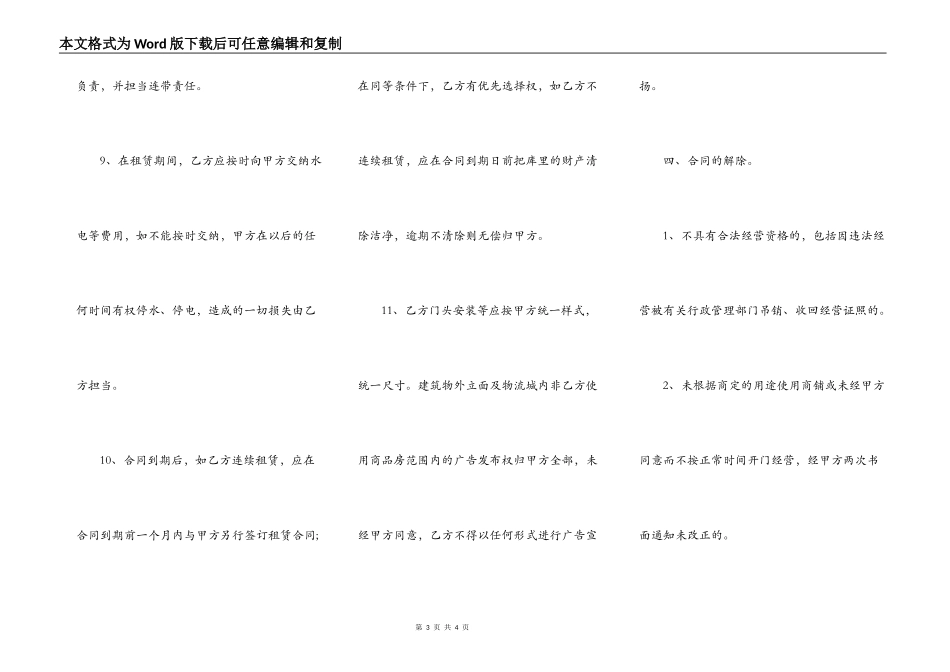 本文格式为Word版下载后可任意编辑和复制

负责，并担当连带责任。

9、在租赁期间，乙方应按时向甲方交纳水电等费用，如不能按时交纳，甲方在以后的任何时间有权停水、停电，造成的一切损失由乙方担当。

10、合同到期后，如乙方连续租赁，应在合同到期前一个月内与甲方另行签订租赁合同；在同等条件下，乙方有优先选择权，如乙方不连续租赁，应在合同到期日前把库里的财产清除洁净，逾期不清除则无偿归甲方。

11、乙方门头安装等应按甲方统一样式，统一尺寸。建筑物外立面及物流城内非乙方使用商品房范围内的广告发布权归甲方全部，未经甲方同意，乙方不得以任何形式进行广告宣扬。

四、合同的解除。

1、不具有合法经营资格的，包括因违法经营被有关行政管理部门吊销、收回经营证照的。

2、未根据商定的用途使用商铺或未经甲方同意而不按正常时间开门经营，经甲方两次书面通知未改正的。

第 3 页 共 4 页